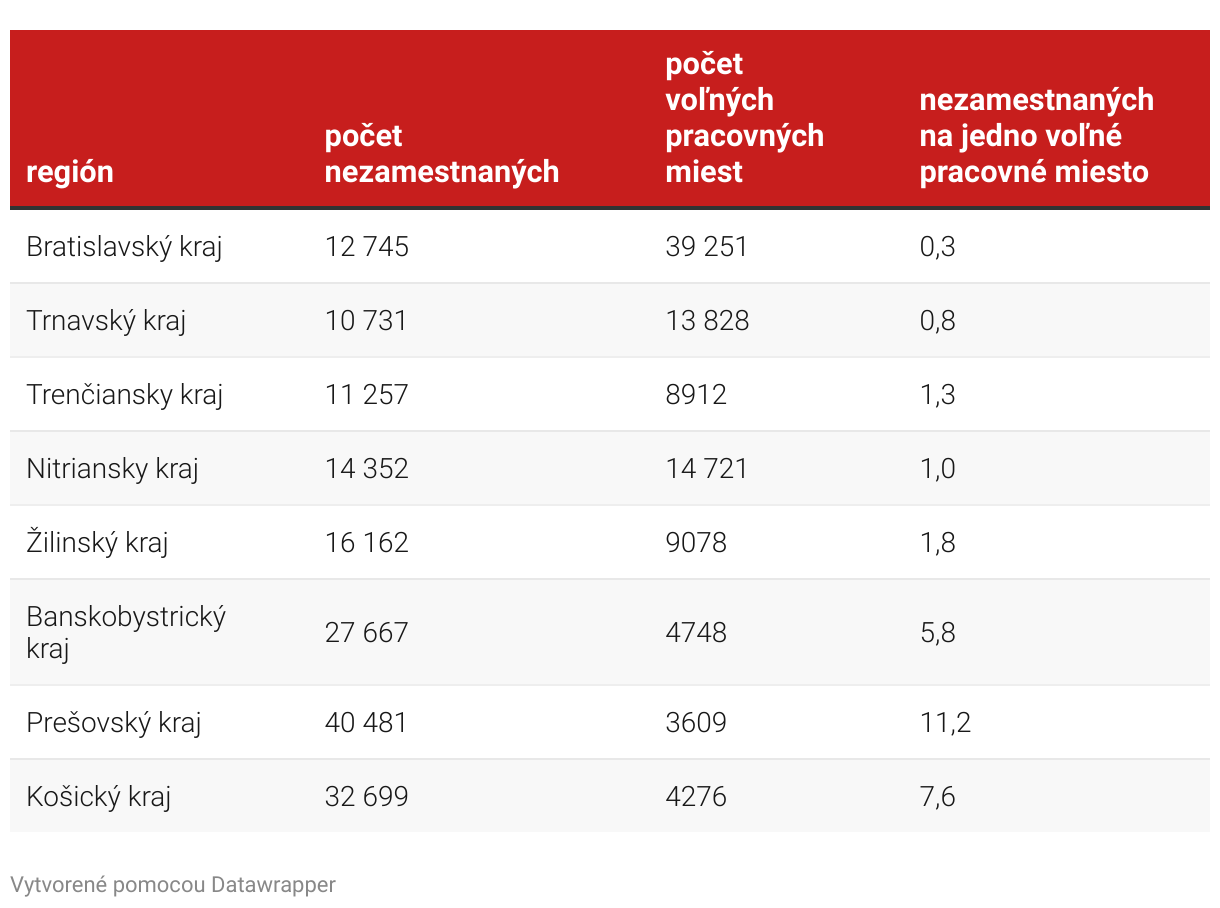 | región | počet nezamestnaných | počet voľných pracovných miest | nezamestnaných na jedno voľné pracovné miesto |
|---|---|---|---|
| Bratislavský kraj | 12 745 | 39 251 | 0,3 |
| Trnavský kraj | 10 731 | 13 828 | 0,8 |
| Trenčiansky kraj | 11 257 | 8912 | 1,3 |
| Nitriansky kraj | 14 352 | 14 721 | 1,0 |
| Žilinský kraj | 16 162 | 9078 | 1,8 |
| Banskobystrický kraj | 27 667 | 4748 | 5,8 |
| Prešovský kraj | 40 481 | 3609 | 11,2 |
| Košický kraj | 32 699 | 4276 | 7,6 |

Vytvorené pomocou Datawrapper